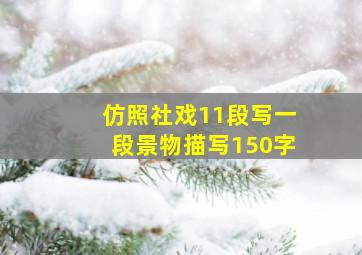 仿照社戏11段写一段景物描写150字